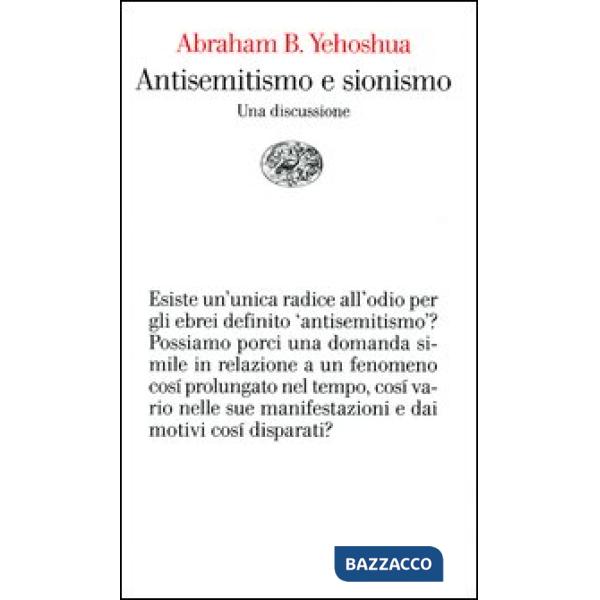 Abraham B. Yehoshua

Antisemitismo e sionismo

Una discussione

Esiste un'unica radice all'odio per gli ebrei definito 'antisemitismo'? Possiamo porci una domanda simile in relazione a un fenomeno cosí prolungato nel tempo, cosí vario nelle sue manifestazioni e dai motivi cosí disparati?

BAZZACCO